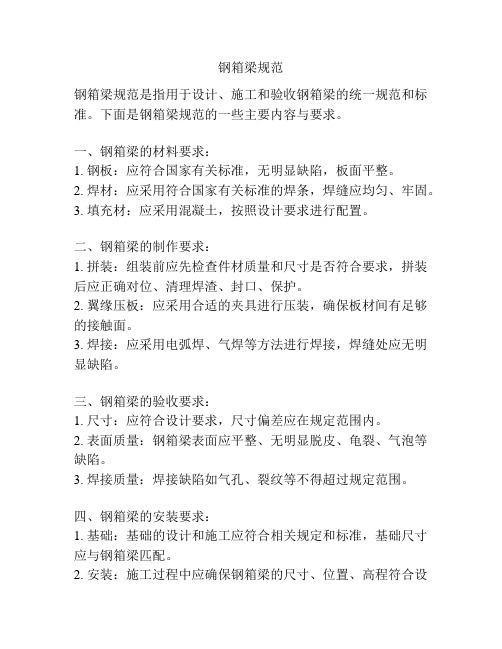 钢箱梁规范

钢箱梁规范是指用于设计、施工和验收钢箱梁的统一规范和标准。下面是钢箱梁规范的一些主要内容与要求。

一、钢箱梁的材料要求：
1. 钢板：应符合国家有关标准，无明显缺陷，板面平整。
2. 焊材：应采用符合国家有关标准的焊条，焊缝应均匀、牢固。
3. 填充材：应采用混凝土，按照设计要求进行配置。

二、钢箱梁的制作要求：
1. 拼装：组装前应先检查件材质量和尺寸是否符合要求，拼装后应正确对位、清理焊渣、封口、保护。
2. 翼缘压板：应采用合适的夹具进行压装，确保板材间有足够的接触面。
3. 焊接：应采用电弧焊、气焊等方法进行焊接，焊缝处应无明显缺陷。

三、钢箱梁的验收要求：
1. 尺寸：应符合设计要求，尺寸偏差应在规定范围内。
2. 表面质量：钢箱梁表面应平整、无明显脱皮、龟裂、气泡等缺陷。
3. 焊接质量：焊接缺陷如气孔、裂纹等不得超过规定范围。

四、钢箱梁的安装要求：
1. 基础：基础的设计和施工应符合相关规定和标准，基础尺寸应与钢箱梁匹配。
2. 安装：施工过程中应确保钢箱梁的尺寸、位置、高程符合设